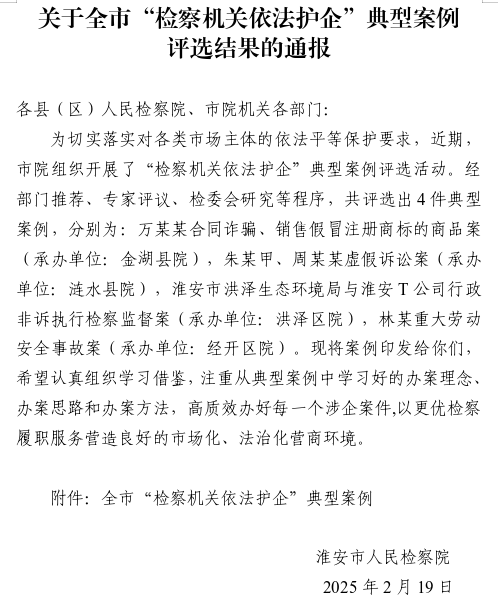 关于全市“检察机关依法护企”典型案例评选结果的通报

各县（区）人民检察院、市院机关各部门：

为切实落实对各类市场主体的依法平等保护要求，近期，市院组织开展了“检察机关依法护企”典型案例评选活动。经部门推荐、专家评议、检委会研究等程序，共评选出4件典型案例，分别为：万某某合同诈骗、销售假冒注册商标的商品案（承办单位：金湖县院），朱某甲、周某某虚假诉讼案（承办单位：涟水县院），淮安市洪泽生态环境局与淮安T公司行政非诉执行检察监督案（承办单位：洪泽区院），林某重大劳动安全事故案（承办单位：经开区院）。现将案例印发给你们，希望认真组织学习借鉴，注重从典型案例中学习好的办案理念、办案思路和办案方法，高质效办好每一个涉企案件,以更优检察履职服务营造良好的市场化、法治化营商环境。

附件：全市“检察机关依法护企”典型案例

淮安市人民检察院

2025年2月19日